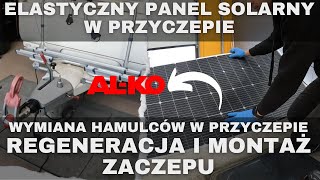 ELASTYCZNY PANEL SOLARNY W PRZYCZEPIE

AL-KO

WYMIANA HAMULCÓW W PRZYCZEPIE
REGENERACJA I MONTAŻ ZACZEPU